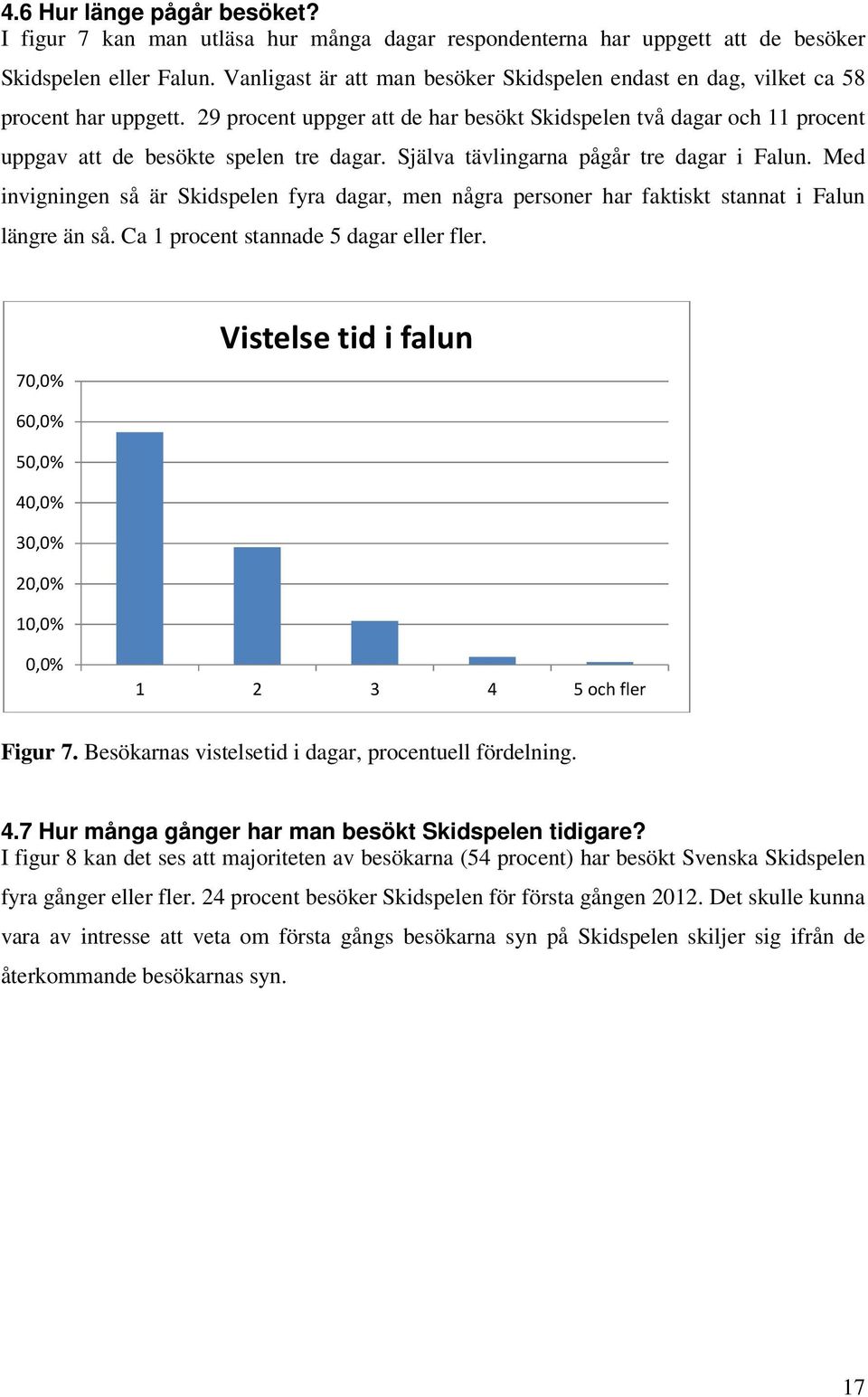 4.6 Hur länge pågår besöket?
I figur 7 kan man utläsa hur många dagar respondenterna har uppgett att de besöker Skidspelen eller Falun. Vanligast är att man besöker Skidspelen endast en dag, vilket ca 58 procent har uppgett. 29 procent uppger att de har besökt Skidspelen två dagar och 11 procent uppgav att de besökte spelen tre dagar. Själva tävlingarna pågår tre dagar i Falun. Med invigningen så är Skidspelen fyra dagar, men några personer har faktiskt stannat i Falun längre än så. Ca 1 procent stannade 5 dagar eller fler.

Vistelse tid i falun

70,0%
60,0%
50,0%
40,0%
30,0%
20,0%
10,0%
0,0%

1 2 3 4 5 och fler

Figur 7. Besökarnas vistelsetid i dagar, procentuell fördelning.

4.7 Hur många gånger har man besökt Skidspelen tidigare?
I figur 8 kan det ses att majoriteten av besökarna (54 procent) har besökt Svenska Skidspelen fyra gånger eller fler. 24 procent besöker Skidspelen för första gången 2012. Det skulle kunna vara av intresse att veta om första gångs besökarna syn på Skidspelen skiljer sig ifrån de återkommande besökarnas syn.

17